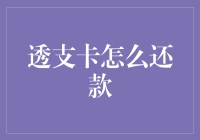 透支卡怎么还款